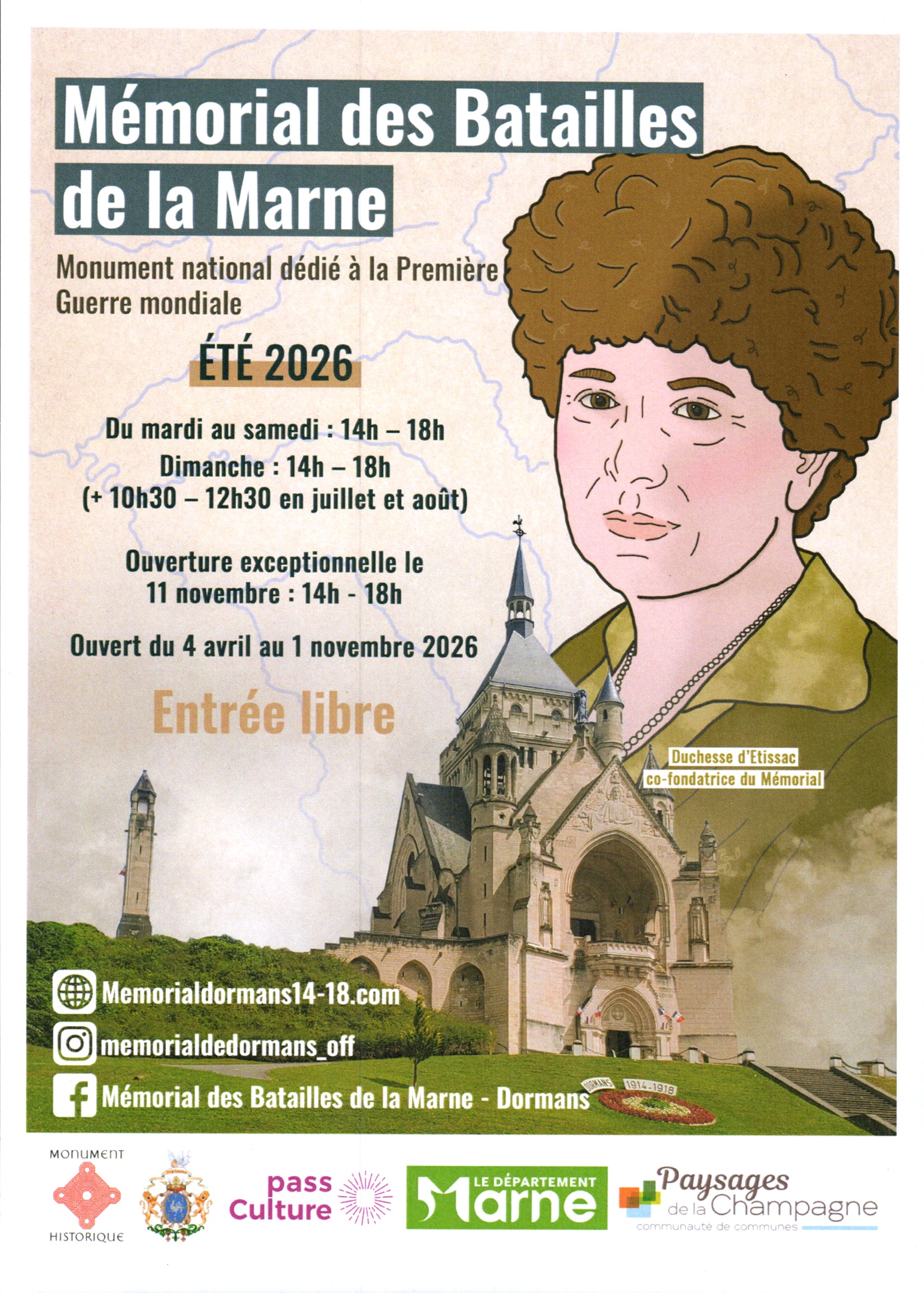 Mémorial des Batailles de la Marne

Monument national dédié à la Première Guerre mondiale

ÉTÉ 2026

Du mardi au samedi : 14h – 18h
Dimanche : 14h – 18h
(+ 10h30 – 12h30 en juillet et août)

Ouverture exceptionnelle le 11 novembre : 14h - 18h

Ouvert du 4 avril au 1 novembre 2026

Entrée libre

Duchesse d'Etissac
co-fondatrice du Mémorial

Memorialdormans14-18.com
memorialdedormans_off
Mémorial des Batailles de la Marne - Dormans

DORMANS 1914-1918

MONUMENT HISTORIQUE

pass Culture

LE DÉPARTEMENT Marne

Paysages de la Champagne
communauté de communes